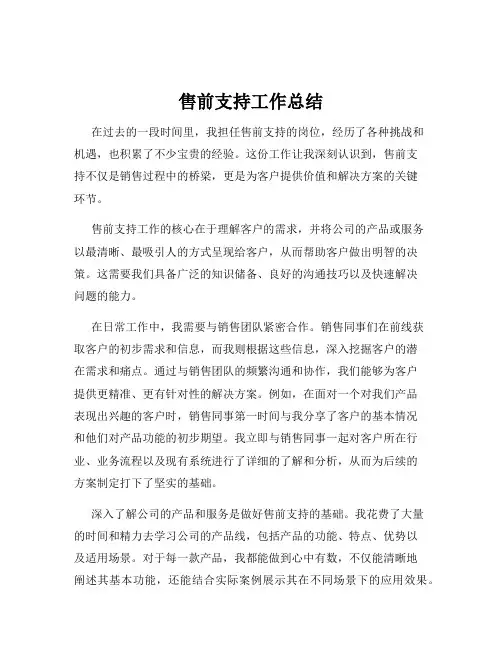 售前支持工作总结

在过去的一段时间里，我担任售前支持的岗位，经历了各种挑战和机遇，也积累了不少宝贵的经验。这份工作让我深刻认识到，售前支持不仅是销售过程中的桥梁，更是为客户提供价值和解决方案的关键环节。

售前支持工作的核心在于理解客户的需求，并将公司的产品或服务以最清晰、最吸引人的方式呈现给客户，从而帮助客户做出明智的决策。这需要我们具备广泛的知识储备、良好的沟通技巧以及快速解决问题的能力。

在日常工作中，我需要与销售团队紧密合作。销售同事们在前线获取客户的初步需求和信息，而我则根据这些信息，深入挖掘客户的潜在需求和痛点。通过与销售团队的频繁沟通和协作，我们能够为客户提供更精准、更有针对性的解决方案。例如，在面对一个对我们产品表现出兴趣的客户时，销售同事第一时间与我分享了客户的基本情况和他们对产品功能的初步期望。我立即与销售同事一起对客户所在行业、业务流程以及现有系统进行了详细的了解和分析，从而为后续的方案制定打下了坚实的基础。

深入了解公司的产品和服务是做好售前支持的基础。我花费了大量的时间和精力去学习公司的产品线，包括产品的功能、特点、优势以及适用场景。对于每一款产品，我都能做到心中有数，不仅能清晰地阐述其基本功能，还能结合实际案例展示其在不同场景下的应用效果。